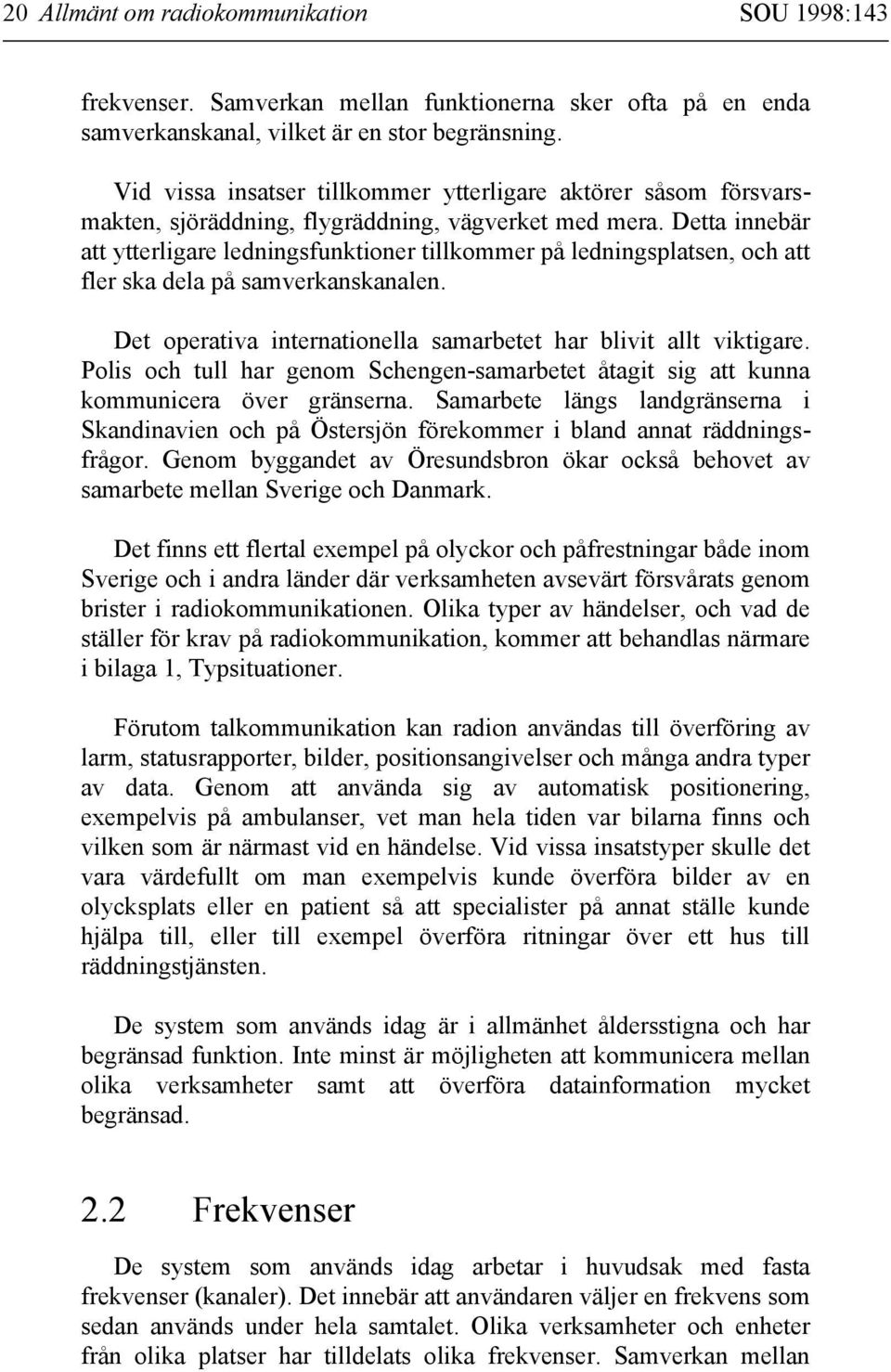 20 Allmänt om radiokommunikation SOU 1998:143

frekvenser. Samverkan mellan funktionerna sker ofta på en enda samverkanskanal, vilket är en stor begränsning.

Vid vissa insatser tillkommer ytterligare aktörer såsom försvarsmakten, sjöräddning, flygräddning, vägverket med mera. Detta innebär att ytterligare ledningsfunktioner tillkommer på ledningsplatsen, och att fler ska dela på samverkanskanalen.

Det operativa internationella samarbetet har blivit allt viktigare. Polis och tull har genom Schengen-samarbetet åtagit sig att kunna kommunicera över gränserna. Samarbete längs landgränserna i Skandinavien och på Östersjön förekommer i bland annat räddningsfrågor. Genom byggandet av Öresundsbron ökar också behovet av samarbete mellan Sverige och Danmark.

Det finns ett flertal exempel på olyckor och påfrestningar både inom Sverige och i andra länder där verksamheten avsevärt försvårats genom brister i radiokommunikationen. Olika typer av händelser, och vad de ställer för krav på radiokommunikation, kommer att behandlas närmare i bilaga 1, Typsituationer.

Förutom talkommunikation kan radion användas till överföring av larm, statusrapporter, bilder, positionsangivelser och många andra typer av data. Genom att använda sig av automatisk positionering, exempelvis på ambulanser, vet man hela tiden var bilarna finns och vilken som är närmast vid en händelse. Vid vissa insatstyper skulle det vara värdefullt om man exempelvis kunde överföra bilder av en olycksplats eller en patient så att specialister på annat ställe kunde hjälpa till, eller till exempel överföra ritningar över ett hus till räddningstjänsten.

De system som används idag är i allmänhet åldersstigna och har begränsad funktion. Inte minst är möjligheten att kommunicera mellan olika verksamheter samt att överföra datainformation mycket begränsad.

2.2 Frekvenser

De system som används idag arbetar i huvudsak med fasta frekvenser (kanaler). Det innebär att användaren väljer en frekvens som sedan används under hela samtalet. Olika verksamheter och enheter från olika platser har tilldelats olika frekvenser. Samverkan mellan